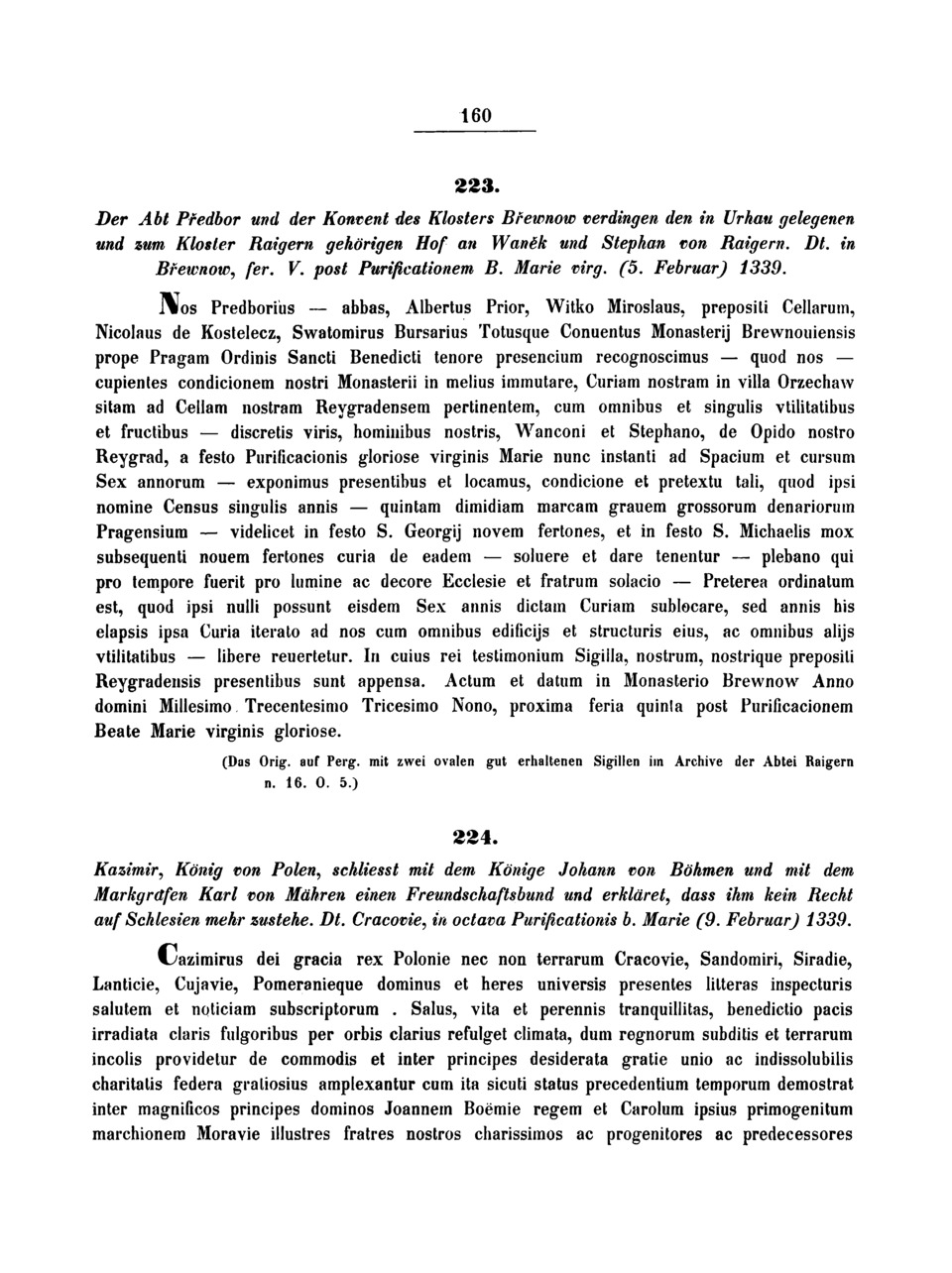 160

223.

Der Abt Předbor und der Konvent des Klosters Břewnow verdingen den in Urhau gelegenen und zum Kloster Raigern gehörigen Hof an Waněk und Stephan von Raigern. Dt. in Břewnow, fer. V. post Purificationem B. Marie virg. (5. Februar) 1339.

Nos Predborius — abbas, Albertus Prior, Witko Miroslaus, prepositi Cellarum, Nicolaus de Kostelecz, Swatomirus Bursarius Totusque Conuentus Monasterij Brewnouiensis prope Pragam Ordinis Sancti Benedicti tenore presencium recognoscimus — quod nos — cupientes condicionem nostri Monasterii in melius immutare, Curiam nostram in villa Orzechaw sitam ad Cellam nostram Reygradensem pertinentem, cum omnibus et singulis vtilitatibus et fructibus — discretis viris, hominibus nostris, Wanconi et Stephano, de Opido nostro Reygrad, a festo Purificacionis gloriose virginis Marie nunc instanti ad Spacium et cursum Sex annorum — exponimus presentibus et locamus, condicione et pretextu tali, quod ipsi nomine Census singulis annis — quintam dimidiam marcam grauem grossorum denariorum Pragensium — videlicet in festo S. Georgij novem fertones, et in festo S. Michaelis mox subsequenti nouem fertones curia de eadem — soluere et dare tenentur — plebano qui pro tempore fuerit pro lumine ac decore Ecclesie et fratrum solacio — Preterea ordinatum est, quod ipsi nulli possunt eisdem Sex annis dictam Curiam sublocare, sed annis his elapsis ipsa Curia iterato ad nos cum omnibus edificijs et structuris eius, ac omnibus alijs vtilitatibus — libere reuertetur. In cuius rei testimonium Sigilla, nostrum, nostrique prepositi Reygradensis presentibus sunt appensa. Actum et datum in Monasterio Brewnow Anno domini Millesimo Trecentesimo Tricesimo Nono, proxima feria quinta post Purificacionem Beate Marie virginis gloriose.

(Das Orig. auf Perg. mit zwei ovalen gut erhaltenen Sigillen im Archive der Abtei Raigern n. 16. O. 5.)

224.

Kazimir, König von Polen, schliesst mit dem Könige Johann von Böhmen und mit dem Markgrafen Karl von Mähren einen Freundschaftsbund und erkläret, dass ihm kein Recht auf Schlesien mehr zustehe. Dt. Cracovie, in octava Purificationis b. Marie (9. Februar) 1339.

Cazimirus dei gracia rex Polonie nec non terrarum Cracovie, Sandomiri, Siradie, Lanticie, Cujavie, Pomeranieque dominus et heres universis presentes litteras inspecturis salutem et noticiam subscriptorum . Salus, vita et perennis tranquillitas, benedictio pacis irradiata claris fulgoribus per orbis clarius refulget climata, dum regnorum subditis et terrarum incolis providetur de commodis et inter principes desiderata gratie unio ac indissolubilis charitatis federa gratiosius amplexantur cum ita sicuti status precedentium temporum demostrat inter magnificos principes dominos Joannem Boëmie regem et Carolum ipsius primogenitum marchionem Moravie illustres fratres nostros charissimos ac progenitores ac predecessores